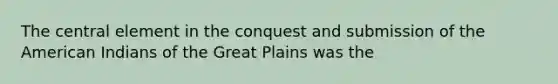 The central element in the conquest and submission of the American Indians of the Great Plains was the